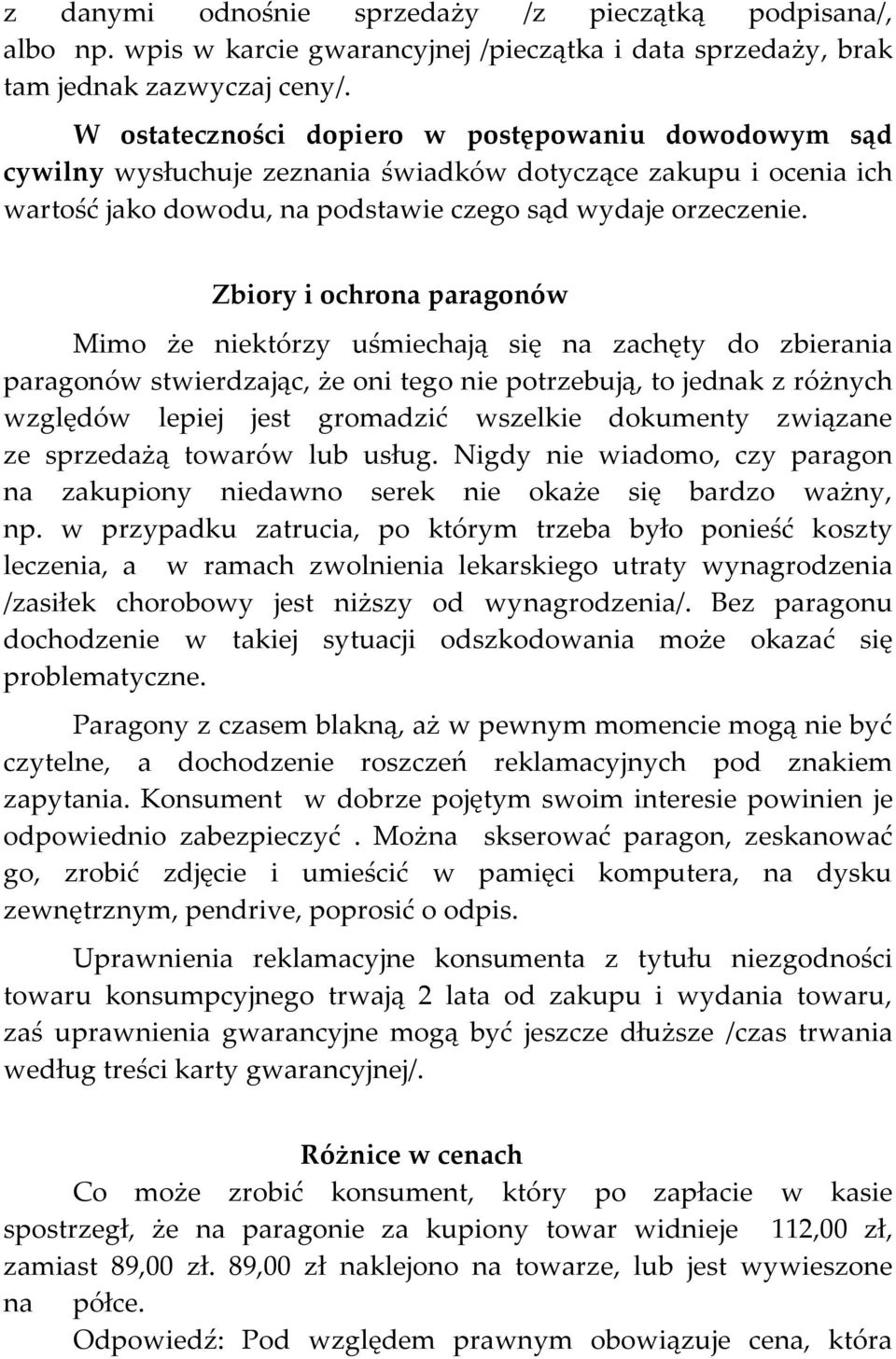 z danymi odnośnie sprzedaży /z pieczątką podpisana/, albo np. wpis w karcie gwarancyjnej /pieczątka i data sprzedaży, brak tam jednak zazwyczaj ceny/.

W ostateczności dopiero w postępowaniu dowodowym sąd cywilny wysłuchuje zeznania świadków dotyczące zakupu i ocenia ich wartość jako dowodu, na podstawie czego sąd wydaje orzeczenie.

Zbiory i ochrona paragonów

Mimo że niektórzy uśmiechają się na zachęty do zbierania paragonów stwierdzając, że oni tego nie potrzebują, to jednak z różnych względów lepiej jest gromadzić wszelkie dokumenty związane ze sprzedażą towarów lub usług. Nigdy nie wiadomo, czy paragon na zakupiony niedawno serek nie okaże się bardzo ważny, np. w przypadku zatrucia, po którym trzeba było ponieść koszty leczenia, a w ramach zwolnienia lekarskiego utraty wynagrodzenia /zasiłek chorobowy jest niższy od wynagrodzenia/. Bez paragonu dochodzenie w takiej sytuacji odszkodowania może okazać się problematyczne.

Paragony z czasem blakną, aż w pewnym momencie mogą nie być czytelne, a dochodzenie roszczeń reklamacyjnych pod znakiem zapytania. Konsument w dobrze pojętym swoim interesie powinien je odpowiednio zabezpieczyć . Można skserować paragon, zeskanować go, zrobić zdjęcie i umieścić w pamięci komputera, na dysku zewnętrznym, pendrive, poprosić o odpis.

Uprawnienia reklamacyjne konsumenta z tytułu niezgodności towaru konsumpcyjnego trwają 2 lata od zakupu i wydania towaru, zaś uprawnienia gwarancyjne mogą być jeszcze dłuższe /czas trwania według treści karty gwarancyjnej/.

Różnice w cenach

Co może zrobić konsument, który po zapłacie w kasie spostrzegł, że na paragonie za kupiony towar widnieje 112,00 zł, zamiast 89,00 zł. 89,00 zł naklejono na towarze, lub jest wywieszone na półce.

Odpowiedź: Pod względem prawnym obowiązuje cena, która